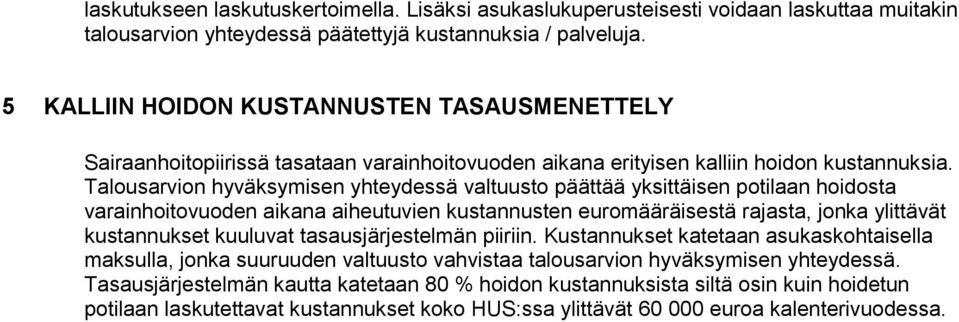 laskutukseen laskutuskertoimella. Lisäksi asukaslukuperusteisesti voidaan laskuttaa muitakin talousarvion yhteydessä päätettyjä kustannuksia / palveluja.

5 KALLIIN HOIDON KUSTANNUSTEN TASAUSMENETTELY

Sairaanhoitopiirissä tasataan varainhoitovuoden aikana erityisen kalliin hoidon kustannuksia. Talousarvion hyväksymisen yhteydessä valtuusto päättää yksittäisen potilaan hoidosta varainhoitovuoden aikana aiheutuvien kustannusten euromääräisestä rajasta, jonka ylittävät kustannukset kuuluvat tasausjärjestelmän piiriin. Kustannukset katetaan asukaskohtaisella maksulla, jonka suuruuden valtuusto vahvistaa talousarvion hyväksymisen yhteydessä. Tasausjärjestelmän kautta katetaan 80 % hoidon kustannuksista siltä osin kuin hoidetun potilaan laskutettavat kustannukset koko HUS:ssa ylittävät 60 000 euroa kalenterivuodessa.